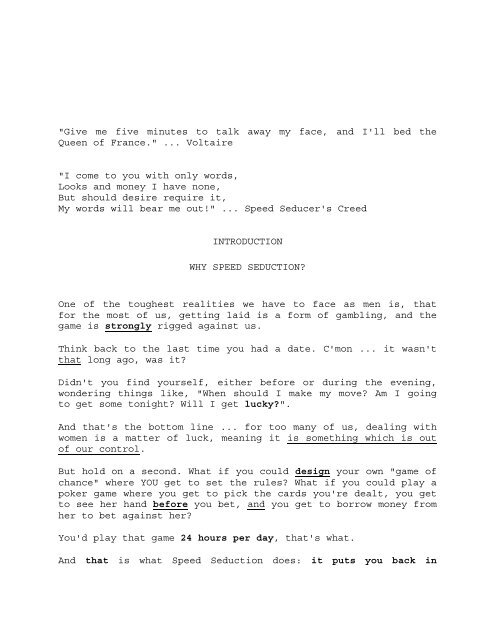 "Give me five minutes to talk away my face, and I'll bed the Queen of France." ... Voltaire

"I come to you with only words,
Looks and money I have none,
But should desire require it,
My words will bear me out!" ... Speed Seducer's Creed

INTRODUCTION

WHY SPEED SEDUCTION?

One of the toughest realities we have to face as men is, that for the most of us, getting laid is a form of gambling, and the game is strongly rigged against us.

Think back to the last time you had a date. C'mon ... it wasn't that long ago, was it?

Didn't you find yourself, either before or during the evening, wondering things like, "When should I make my move? Am I going to get some tonight? Will I get lucky?".

And that's the bottom line ... for too many of us, dealing with women is a matter of luck, meaning it is something which is out of our control.

But hold on a second. What if you could design your own "game of chance" where YOU get to set the rules? What if you could play a poker game where you get to pick the cards you're dealt, you get to see her hand before you bet, and you get to borrow money from her to bet against her?

You'd play that game 24 hours per day, that's what.

And that is what Speed Seduction does: it puts you back in